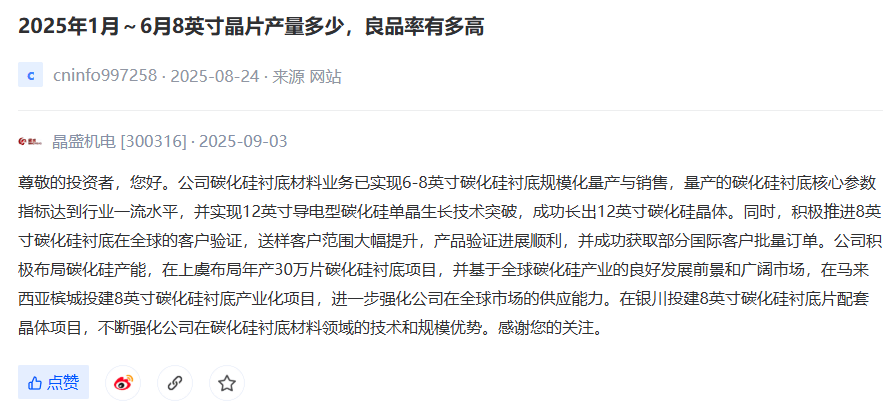 2025年1月～6月8英寸晶片产量多少，良品率有多高

c cninfo997258 · 2025-08-24 · 来源 网站

晶盛机电 [300316] · 2025-09-03

尊敬的投资者，您好。公司碳化硅衬底材料业务已实现6-8英寸碳化硅衬底规模化量产与销售，量产的碳化硅衬底核心参数指标达到行业一流水平，并实现12英寸导电型碳化硅单晶生长技术突破，成功长出12英寸碳化硅晶体。同时，积极推进8英寸碳化硅衬底在全球的客户验证，送样客户范围大幅提升，产品验证进展顺利，并成功获取部分国际客户批量订单。公司积极布局碳化硅产能，在上虞布局年产30万片碳化硅衬底项目，并基于全球碳化硅产业的良好发展前景和广阔市场，在马来西亚槟城投建8英寸碳化硅衬底产业化项目，进一步强化公司在全球市场的供应能力。在银川投建8英寸碳化硅衬底片配套晶体项目，不断强化公司在碳化硅衬底材料领域的技术和规模优势。感谢您的关注。

点赞